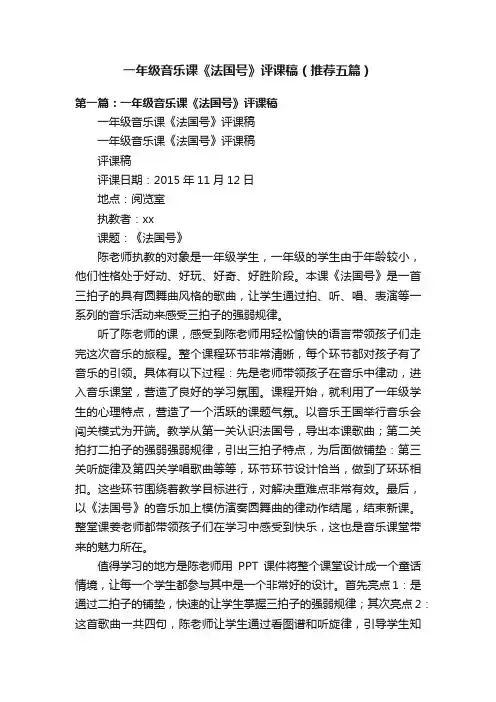 一年级音乐课《法国号》评课稿（推荐五篇）

第一篇：一年级音乐课《法国号》评课稿

一年级音乐课《法国号》评课稿

一年级音乐课《法国号》评课稿

评课稿

评课日期：2015 年 11 月 12 日

地点：阅览室

执教者：xx

课题：《法国号》

陈老师执教的对象是一年级学生，一年级的学生由于年龄较小，他们性格处于好动、好玩、好奇、好胜阶段。本课《法国号》是一首三拍子的具有圆舞曲风格的歌曲，让学生通过拍、听、唱、表演等一系列的音乐活动来感受三拍子的强弱规律。

听了陈老师的课，感受到陈老师用轻松愉快的语言带领孩子们走完这次音乐的旅程。整个课程环节非常清晰，每个环节都对孩子有了音乐的引领。具体有以下过程：先是老师带领孩子在音乐中律动，进入音乐课堂，营造了良好的学习氛围。课程开始，就利用了一年级学生的心理特点，营造了一个活跃的课题气氛。以音乐王国举行音乐会闯关模式为开端。教学从第一关认识法国号，导出本课歌曲；第二关拍打二拍子的强弱强弱规律，引出三拍子特点，为后面做铺垫：第三关听旋律及第四关学唱歌曲等等，环节环节设计恰当，做到了环环相扣。这些环节围绕着教学目标进行，对解决重难点非常有效。最后，以《法国号》的音乐加上模仿演奏圆舞曲的律动作结尾，结束新课。整堂课姜老师都带领孩子们在学习中感受到快乐，这也是音乐课堂带来的魅力所在。

值得学习的地方是陈老师用 PPT 课件将整个课堂设计成一个童话情境，让每一个学生都参与其中是一个非常好的设计。首先亮点 1：是通过二拍子的铺垫，快速的让学生掌握三拍子的强弱规律；其次亮点 2：这首歌曲一共四句，陈老师让学生通过看图谱和听旋律，引导学生知